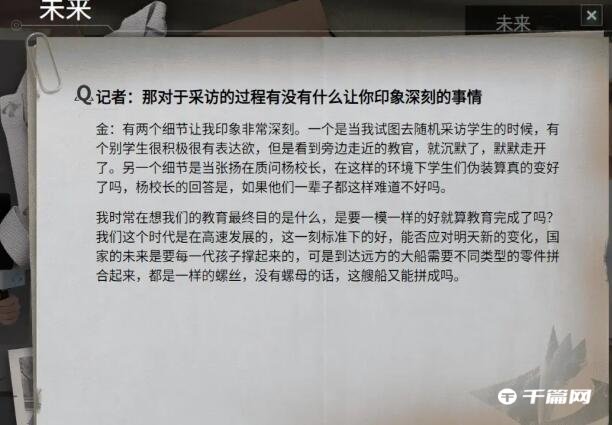 未来

未来

×

Q 记者：那对于采访的过程有没有什么让你印象深刻的事情

金：有两个细节让我印象非常深刻。一个是当我试图去随机采访学生的时候，有个别学生很积极很有表达欲，但是看到旁边走近的教官，就沉默了，默默走开了。另一个细节是当张扬在质问杨校长，在这样的环境下学生们伪装算真的变好了吗，杨校长的回答是，如果他们一辈子都这样难道不好吗。

我时常在想我们的教育最终目的是什么，是要一模一样的好就算教育完成了吗？我们这个时代是在高速发展的，这一刻标准下的好，能否应对明天新的变化，国家的未来是要每一代孩子撑起来的，可是到达远方的大船需要不同类型的零件拼合起来，都是一样的螺丝，没有螺母的话，这艘船又能拼成吗。

千篇网